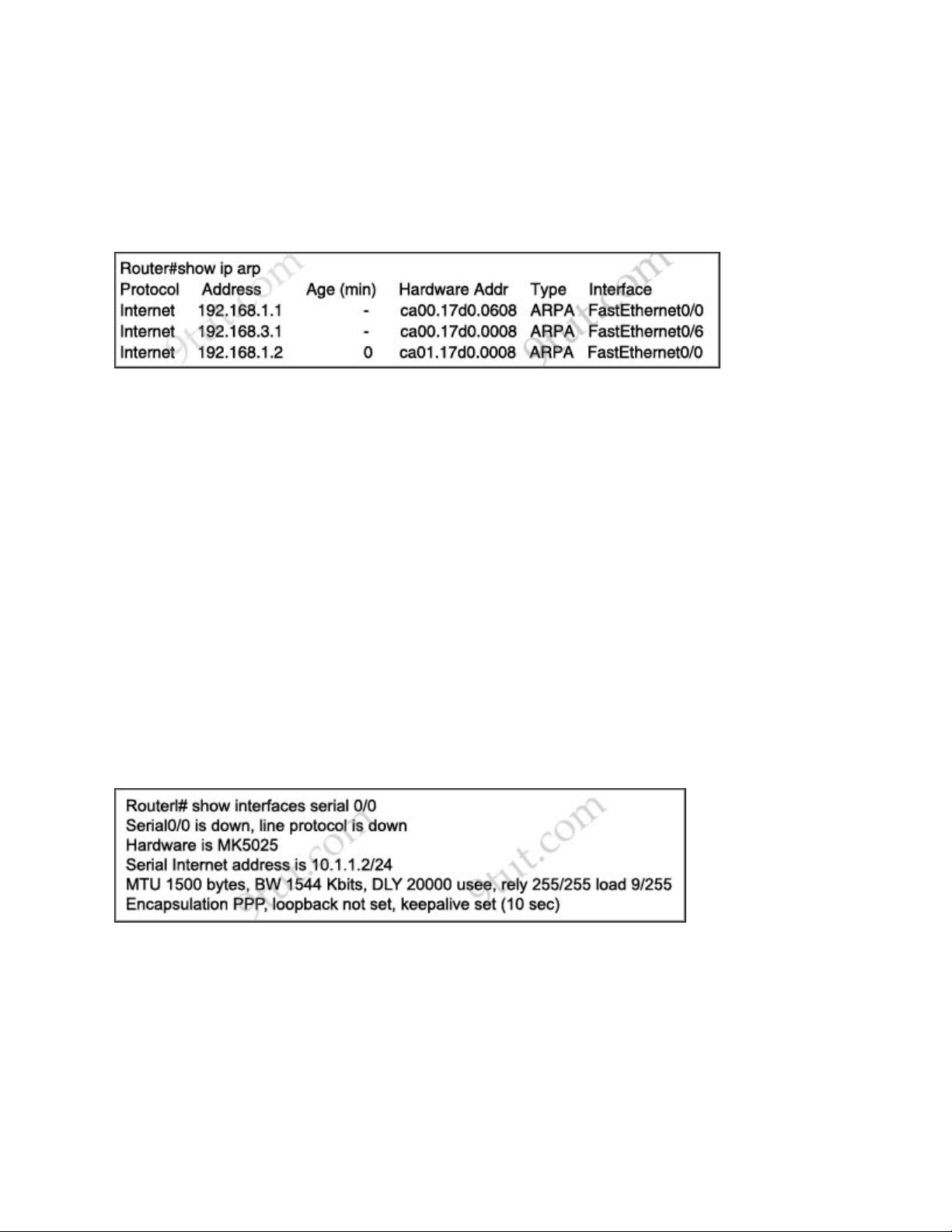 Router#show ip arp

| Protocol | Address | Age (min) | Hardware Addr | Type | Interface |
|---|---|---|---|---|---|
| Internet | 192.168.1.1 | - | ca00.17d0.0608 | ARPA | FastEthernet0/0 |
| Internet | 192.168.3.1 | - | ca00.17d0.0008 | ARPA | FastEthernet0/6 |
| Internet | 192.168.1.2 | 0 | ca01.17d0.0008 | ARPA | FastEthernet0/0 |

Routerl# show interfaces serial 0/0
Serial0/0 is down, line protocol is down
Hardware is MK5025
Serial Internet address is 10.1.1.2/24
MTU 1500 bytes, BW 1544 Kbits, DLY 20000 usee, rely 255/255 load 9/255
Encapsulation PPP, loopback not set, keepalive set (10 sec)